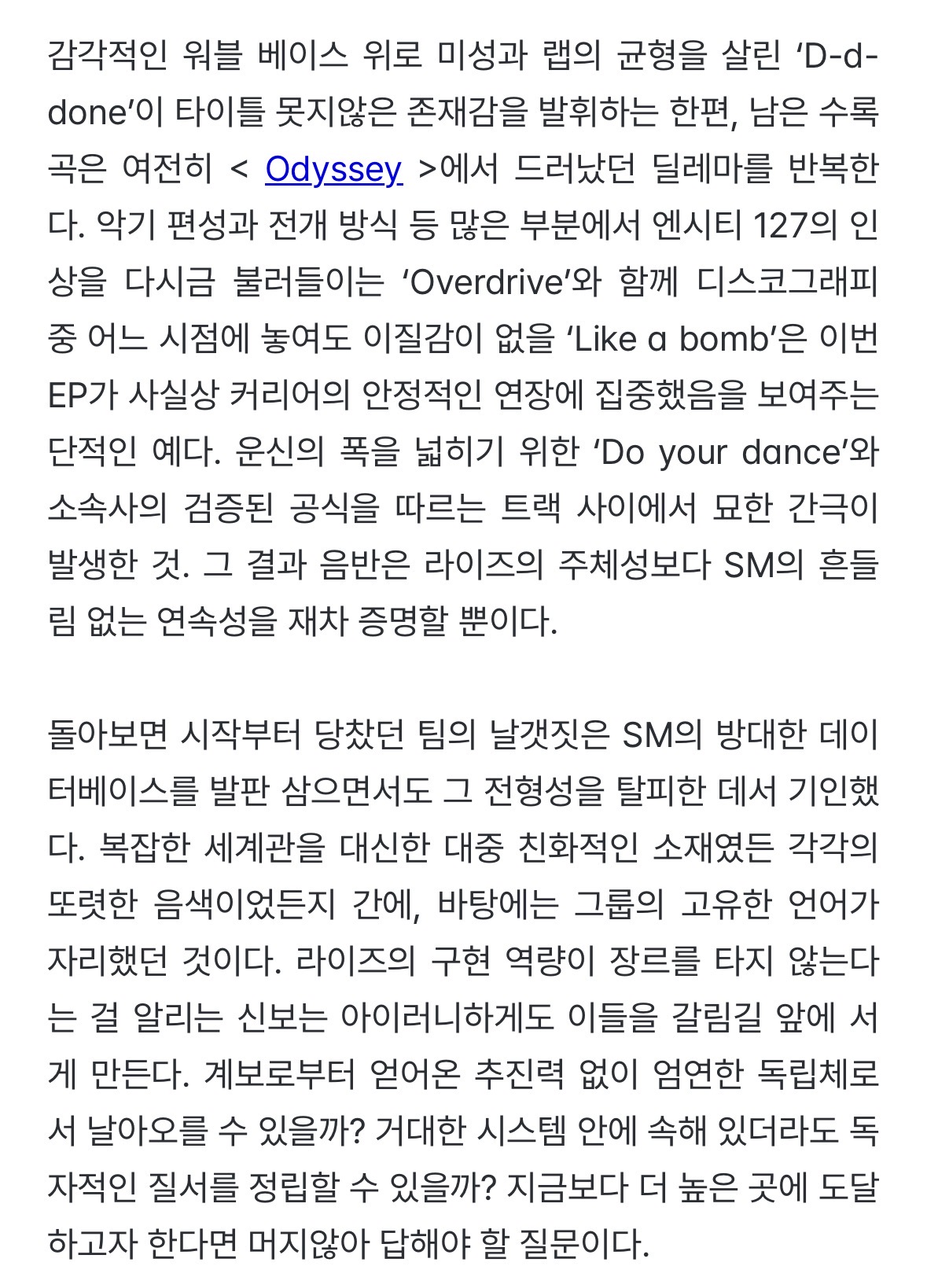 감각적인 워블 베이스 위로 미성과 랩의 균형을 살린 ‘D-d-done’이 타이틀 못지않은 존재감을 발휘하는 한편, 남은 수록곡은 여전히 < Odyssey >에서 드러났던 딜레마를 반복한다. 악기 편성과 전개 방식 등 많은 부분에서 엔시티 127의 인상을 다시금 불러들이는 ‘Overdrive’와 함께 디스코그래피 중 어느 시점에 놓여도 이질감이 없을 ‘Like a bomb’은 이번 EP가 사실상 커리어의 안정적인 연장에 집중했음을 보여주는 단적인 예다. 운신의 폭을 넓히기 위한 ‘Do your dance’와 소속사의 검증된 공식을 따르는 트랙 사이에서 묘한 간극이 발생한 것. 그 결과 음반은 라이즈의 주체성보다 SM의 흔들림 없는 연속성을 재차 증명할 뿐이다.

돌아보면 시작부터 당찼던 팀의 날갯짓은 SM의 방대한 데이터베이스를 발판 삼으면서도 그 전형성을 탈피한 데서 기인했다. 복잡한 세계관을 대신한 대중 친화적인 소재였든 각각의 또렷한 음색이었든지 간에, 바탕에는 그룹의 고유한 언어가 자리했던 것이다. 라이즈의 구현 역량이 장르를 타지 않는다는 걸 알리는 신보는 아이러니하게도 이들을 갈림길 앞에 서게 만든다. 계보로부터 얻어온 추진력 없이 엄연한 독립체로서 날아오를 수 있을까? 거대한 시스템 안에 속해 있더라도 독자적인 질서를 정립할 수 있을까? 지금보다 더 높은 곳에 도달하고자 한다면 머지않아 답해야 할 질문이다.